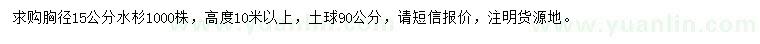 求购胸径15公分水杉1000株，高度10米以上，土球90公分，请短信报价，注明货源地。

www.yuanlin.com